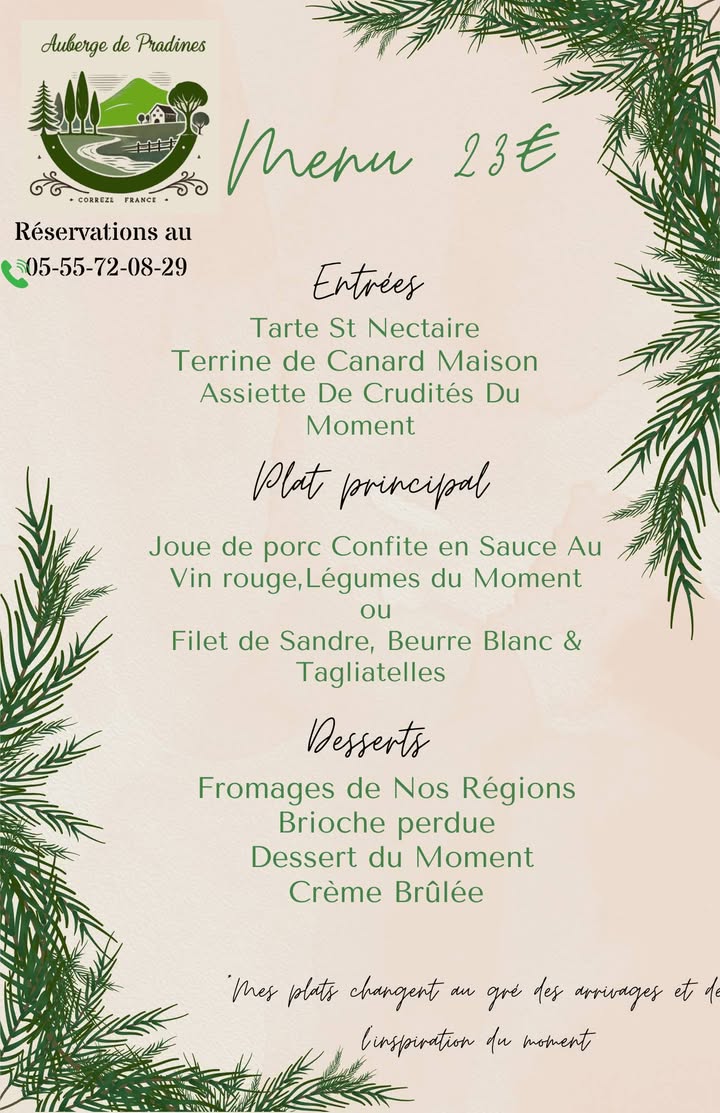 Auberge de Pradines

CORREZE FRANCE

Réservations au
05-55-72-08-29

Menu 23€

Entrées

Tarte St Nectaire
Terrine de Canard Maison
Assiette De Crudités Du Moment

Plat principal

Joue de porc Confite en Sauce Au Vin rouge,Légumes du Moment
ou
Filet de Sandre, Beurre Blanc & Tagliatelles

Desserts

Fromages de Nos Régions
Brioche perdue
Dessert du Moment
Crème Brûlée

"Mes plats changent au gré des arrivages et de l'inspiration du moment